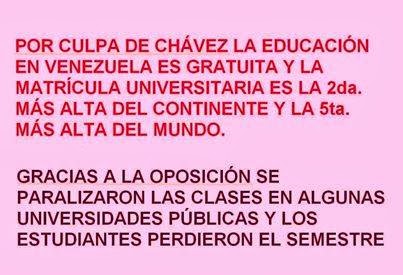 POR CULPA DE CHÁVEZ LA EDUCACIÓN EN VENEZUELA ES GRATUITA Y LA MATRÍCULA UNIVERSITARIA ES LA 2da. MÁS ALTA DEL CONTINENTE Y LA 5ta. MÁS ALTA DEL MUNDO.

GRACIAS A LA OPOSICIÓN SE PARALIZARON LAS CLASES EN ALGUNAS UNIVERSIDADES PÚBLICAS Y LOS ESTUDIANTES PERDIERON EL SEMESTRE